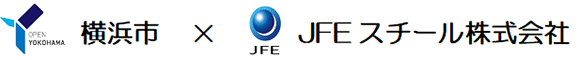 OPEN YOKOHAMA 横浜市 × JFE JFEスチール株式会社